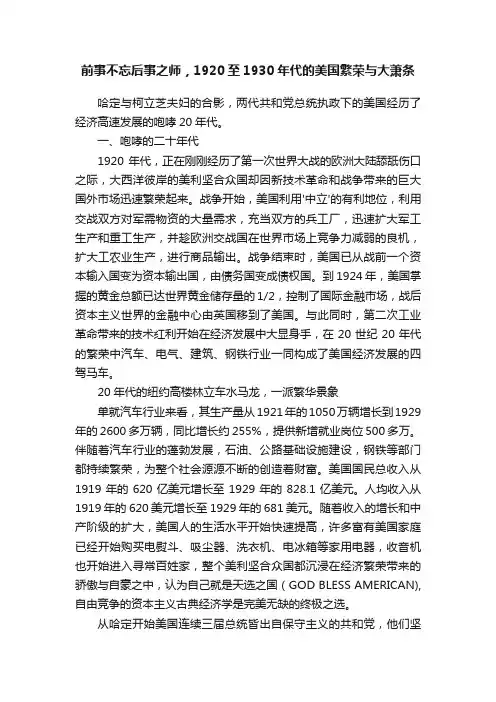 前事不忘后事之师，1920至1930年代的美国繁荣与大萧条

哈定与柯立芝夫妇的合影，两代共和党总统执政下的美国经历了经济高速发展的咆哮20年代。

一、咆哮的二十年代

1920年代，正在刚刚经历了第一次世界大战的欧洲大陆舔舐伤口之际，大西洋彼岸的美利坚合众国却因新技术革命和战争带来的巨大国外市场迅速繁荣起来。战争开始，美国利用'中立'的有利地位，利用交战双方对军需物资的大量需求，充当双方的兵工厂，迅速扩大军工生产和重工生产，并趁欧洲交战国在世界市场上竞争力减弱的良机，扩大工农业生产，进行商品输出。战争结束时，美国已从战前一个资本输入国变为资本输出国，由债务国变成债权国。到1924年，美国掌握的黄金总额已达世界黄金储存量的1/2，控制了国际金融市场，战后资本主义世界的金融中心由英国移到了美国。与此同时，第二次工业革命带来的技术红利开始在经济发展中大显身手，在20世纪20年代的繁荣中汽车、电气、建筑、钢铁行业一同构成了美国经济发展的四驾马车。

20年代的纽约高楼林立车水马龙，一派繁华景象

单就汽车行业来看，其生产量从1921年的1050万辆增长到1929年的2600多万辆，同比增长约255%，提供新增就业岗位500多万。伴随着汽车行业的蓬勃发展，石油、公路基础设施建设，钢铁等部门都持续繁荣，为整个社会源源不断的创造着财富。美国国民总收入从1919年的620亿美元增长至1929年的828.1亿美元。人均收入从1919年的620美元增长至1929年的681美元。随着收入的增长和中产阶级的扩大，美国人的生活水平开始快速提高，许多富有美国家庭已经开始购买电熨斗、吸尘器、洗衣机、电冰箱等家用电器，收音机也开始进入寻常百姓家，整个美利坚合众国都沉浸在经济繁荣带来的骄傲与自豪之中，认为自己就是天选之国（GOD BLESS AMERICAN），自由竞争的资本主义古典经济学是完美无缺的终极之选。

从哈定开始美国连续三届总统皆出自保守主义的共和党，他们坚